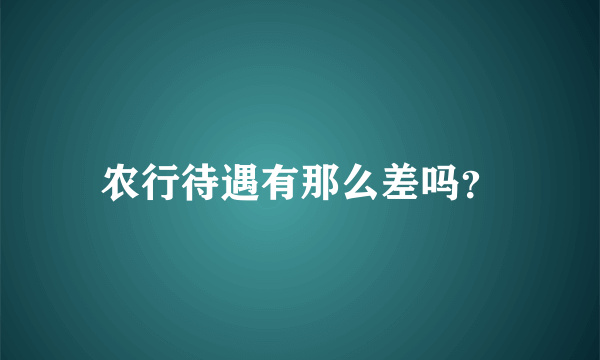 农行待遇有那么差吗?